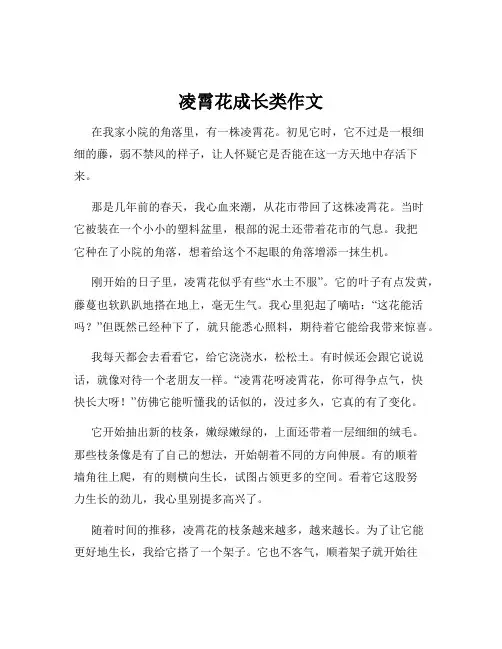 凌霄花成长类作文

在我家小院的角落里，有一株凌霄花。初见它时，它不过是一根细细的藤，弱不禁风的样子，让人怀疑它是否能在这一方天地中存活下来。

那是几年前的春天，我心血来潮，从花市带回了这株凌霄花。当时它被装在一个小小的塑料盆里，根部的泥土还带着花市的气息。我把它种在了小院的角落，想着给这个不起眼的角落增添一抹生机。

刚开始的日子里，凌霄花似乎有些“水土不服”。它的叶子有点发黄，藤蔓也软趴趴地搭在地上，毫无生气。我心里犯起了嘀咕：“这花能活吗？”但既然已经种下了，就只能悉心照料，期待着它能给我带来惊喜。

我每天都会去看看它，给它浇浇水，松松土。有时候还会跟它说说话，就像对待一个老朋友一样。“凌霄花呀凌霄花，你可得争点气，快快长大呀！”仿佛它能听懂我的话似的，没过多久，它真的有了变化。

它开始抽出新的枝条，嫩绿嫩绿的，上面还带着一层细细的绒毛。那些枝条像是有了自己的想法，开始朝着不同的方向伸展。有的顺着墙角往上爬，有的则横向生长，试图占领更多的空间。看着它这股努力生长的劲儿，我心里别提多高兴了。

随着时间的推移，凌霄花的枝条越来越多，越来越长。为了让它能更好地生长，我给它搭了一个架子。它也不客气，顺着架子就开始往